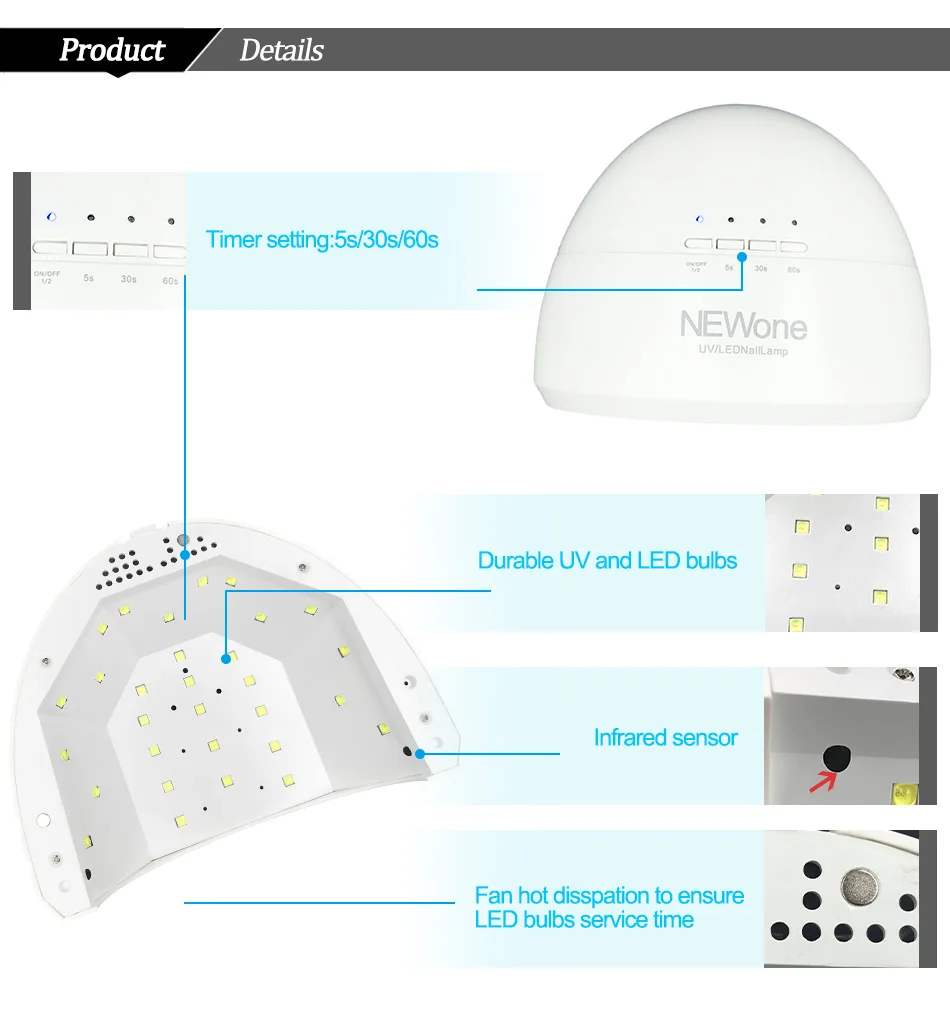 Product Details

ON/OFF 1/2 5s 30s 60s

Timer setting:5s/30s/60s

ON/OFF 1/2 5s 30s 60s

NEWone
UV/LEDNailLamp

Durable UV and LED bulbs

Infrared sensor

Fan hot disspation to ensure LED bulbs service time